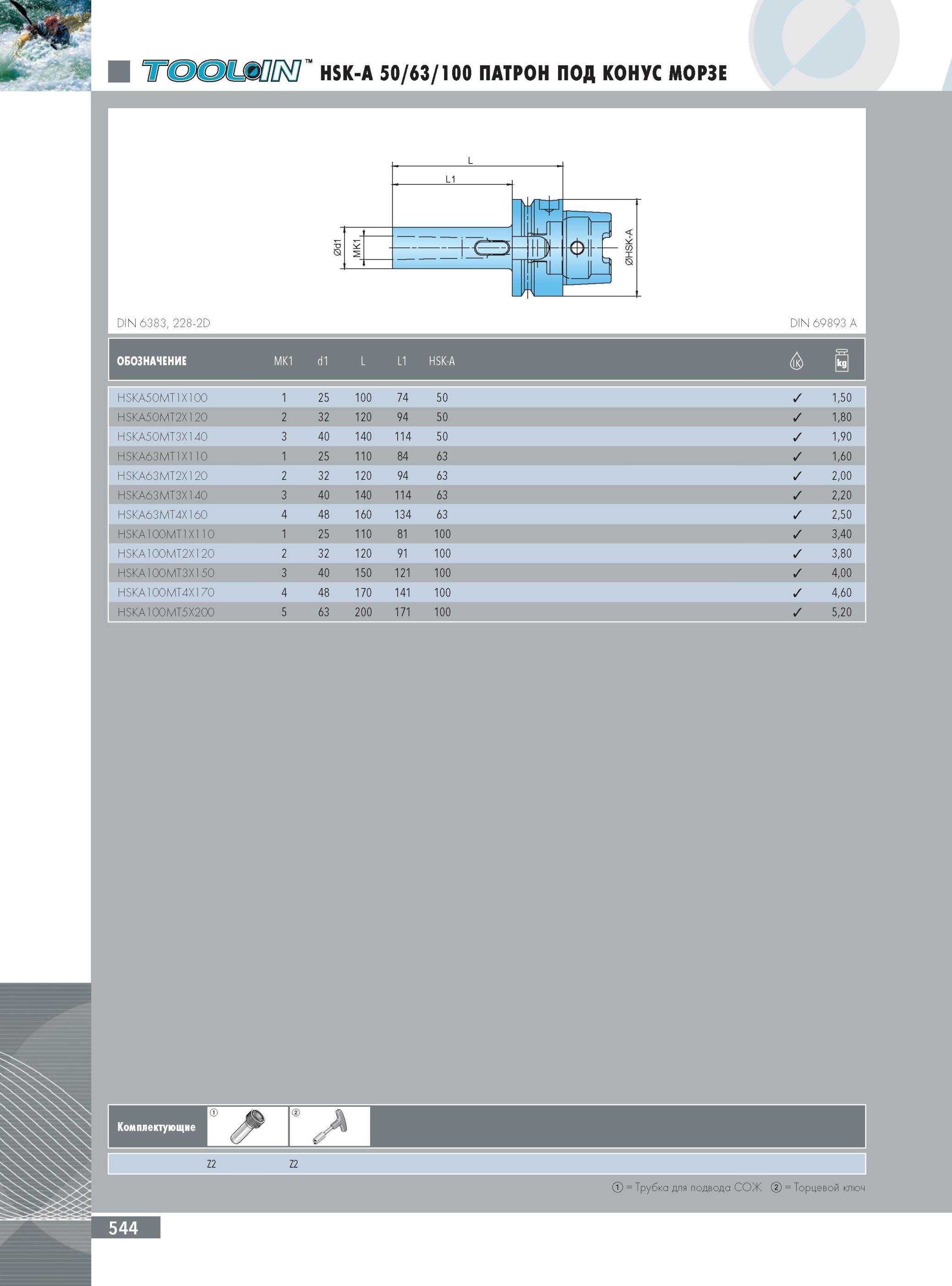 TOOLOIN™ HSK-A 50/63/100 ПАТРОН ПОД КОНУС МОРЗЕ

L

L1

Ød1

MK1

ØHSK-A

DIN 6383, 228-2D

DIN 69893 A

| ОБОЗНАЧЕНИЕ | MK1 | d1 | L | L1 | HSK-A | IK | kg |
|---|---|---|---|---|---|---|---|
| HSKA50MT1X100 | 1 | 25 | 100 | 74 | 50 | ✓ | 1,50 |
| HSKA50MT2X120 | 2 | 32 | 120 | 94 | 50 | ✓ | 1,80 |
| HSKA50MT3X140 | 3 | 40 | 140 | 114 | 50 | ✓ | 1,90 |
| HSKA63MT1X110 | 1 | 25 | 110 | 84 | 63 | ✓ | 1,60 |
| HSKA63MT2X120 | 2 | 32 | 120 | 94 | 63 | ✓ | 2,00 |
| HSKA63MT3X140 | 3 | 40 | 140 | 114 | 63 | ✓ | 2,20 |
| HSKA63MT4X160 | 4 | 48 | 160 | 134 | 63 | ✓ | 2,50 |
| HSKA100MT1X110 | 1 | 25 | 110 | 81 | 100 | ✓ | 3,40 |
| HSKA100MT2X120 | 2 | 32 | 120 | 91 | 100 | ✓ | 3,80 |
| HSKA100MT3X150 | 3 | 40 | 150 | 121 | 100 | ✓ | 4,00 |
| HSKA100MT4X170 | 4 | 48 | 170 | 141 | 100 | ✓ | 4,60 |
| HSKA100MT5X200 | 5 | 63 | 200 | 171 | 100 | ✓ | 5,20 |

Комплектующие ① ②

Z2 Z2

① = Трубка для подвода СОЖ ② = Торцевой ключ

544